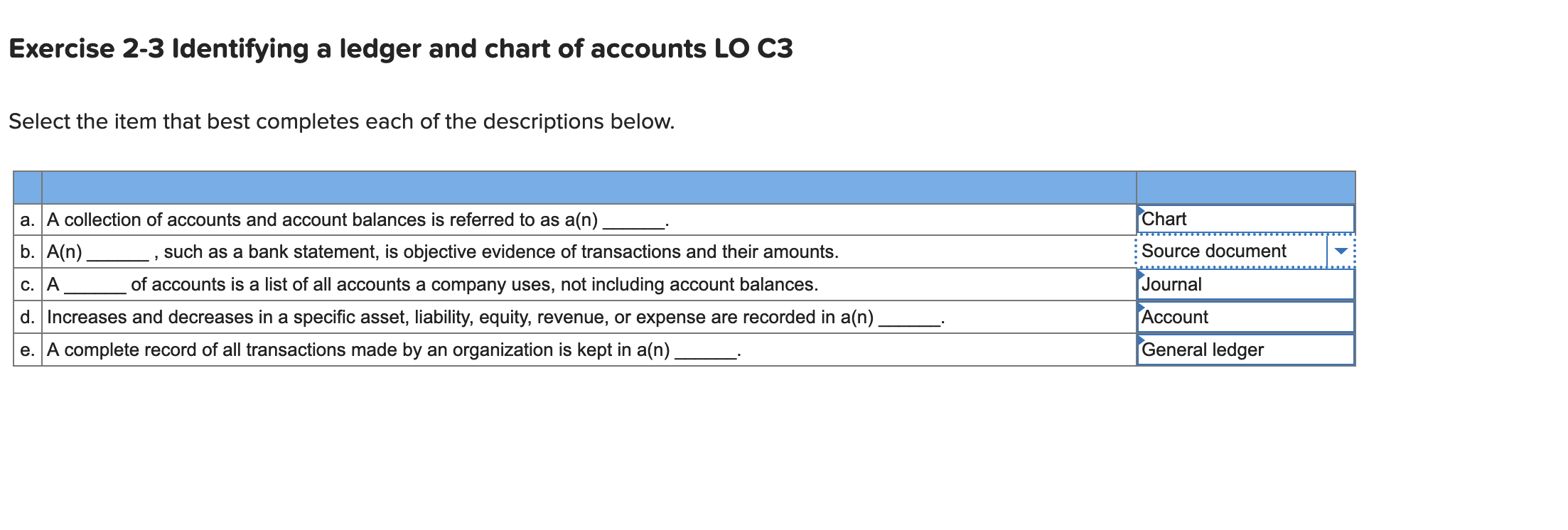 Exercise 2-3 Identifying a ledger and chart of accounts LO C3

Select the item that best completes each of the descriptions below.

| | | |
|---|---|---|
| a. | A collection of accounts and account balances is referred to as a(n) ______. | Chart |
| b. | A(n) ______ , such as a bank statement, is objective evidence of transactions and their amounts. | Source document |
| c. | A ______ of accounts is a list of all accounts a company uses, not including account balances. | Journal |
| d. | Increases and decreases in a specific asset, liability, equity, revenue, or expense are recorded in a(n) ______. | Account |
| e. | A complete record of all transactions made by an organization is kept in a(n) ______. | General ledger |